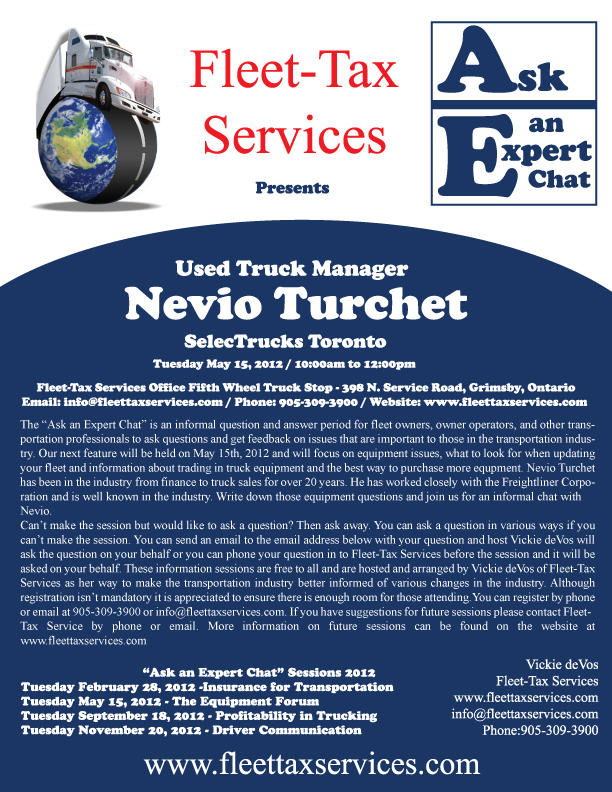 Fleet-Tax Services

Presents

Ask an Expert Chat

Used Truck Manager

Nevio Turchet

SelecTrucks Toronto

Tuesday May 15, 2012 / 10:00am to 12:00pm

Fleet-Tax Services Office Fifth Wheel Truck Stop - 398 N. Service Road, Grimsby, Ontario
Email: info@fleettaxservices.com / Phone: 905-309-3900 / Website: www.fleettaxservices.com

The "Ask an Expert Chat" is an informal question and answer period for fleet owners, owner operators, and other transportation professionals to ask questions and get feedback on issues that are important to those in the transportation industry. Our next feature will be held on May 15th, 2012 and will focus on equipment issues, what to look for when updating your fleet and information about trading in truck equipment and the best way to purchase more equpment. Nevio Turchet has been in the industry from finance to truck sales for over 20 years. He has worked closely with the Freightliner Corporation and is well known in the industry. Write down those equipment questions and join us for an informal chat with Nevio.
Can't make the session but would like to ask a question? Then ask away. You can ask a question in various ways if you can't make the session. You can send an email to the email address below with your question and host Vickie deVos will ask the question on your behalf or you can phone your question in to Fleet-Tax Services before the session and it will be asked on your behalf. These information sessions are free to all and are hosted and arranged by Vickie deVos of Fleet-Tax Services as her way to make the transportation industry better informed of various changes in the industry. Although registration isn't mandatory it is appreciated to ensure there is enough room for those attending.You can register by phone or email at 905-309-3900 or info@fleettaxservices.com. If you have suggestions for future sessions please contact Fleet-Tax Service by phone or email. More information on future sessions can be found on the website at www.fleettaxservices.com

"Ask an Expert Chat" Sessions 2012
Tuesday February 28, 2012 -Insurance for Transportation
Tuesday May 15, 2012 - The Equipment Forum
Tuesday September 18, 2012 - Profitability in Trucking
Tuesday November 20, 2012 - Driver Communication

Vickie deVos
Fleet-Tax Services
www.fleettaxservices.com
info@fleettaxservices.com
Phone:905-309-3900

www.fleettaxservices.com